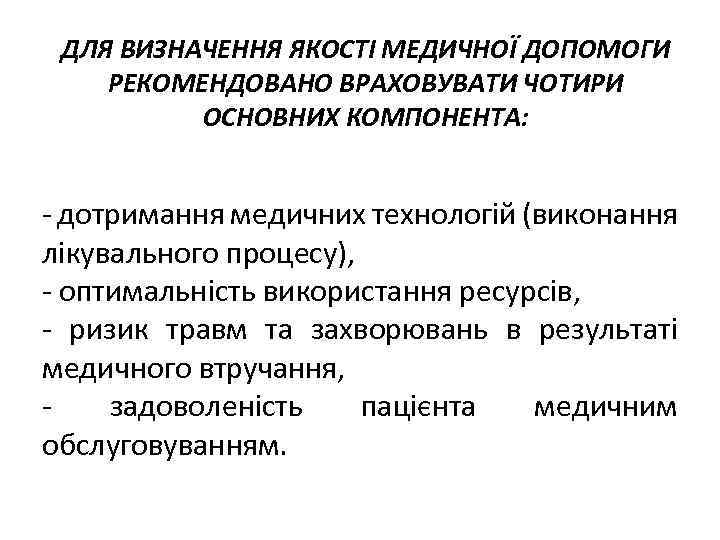 ДЛЯ ВИЗНАЧЕННЯ ЯКОСТІ МЕДИЧНОЇ ДОПОМОГИ РЕКОМЕНДОВАНО ВРАХОВУВАТИ ЧОТИРИ ОСНОВНИХ КОМПОНЕНТА:

- дотримання медичних технологій (виконання лікувального процесу),
- оптимальність використання ресурсів,
- ризик травм та захворювань в результаті медичного втручання,
- задоволеність пацієнта медичним обслуговуванням.